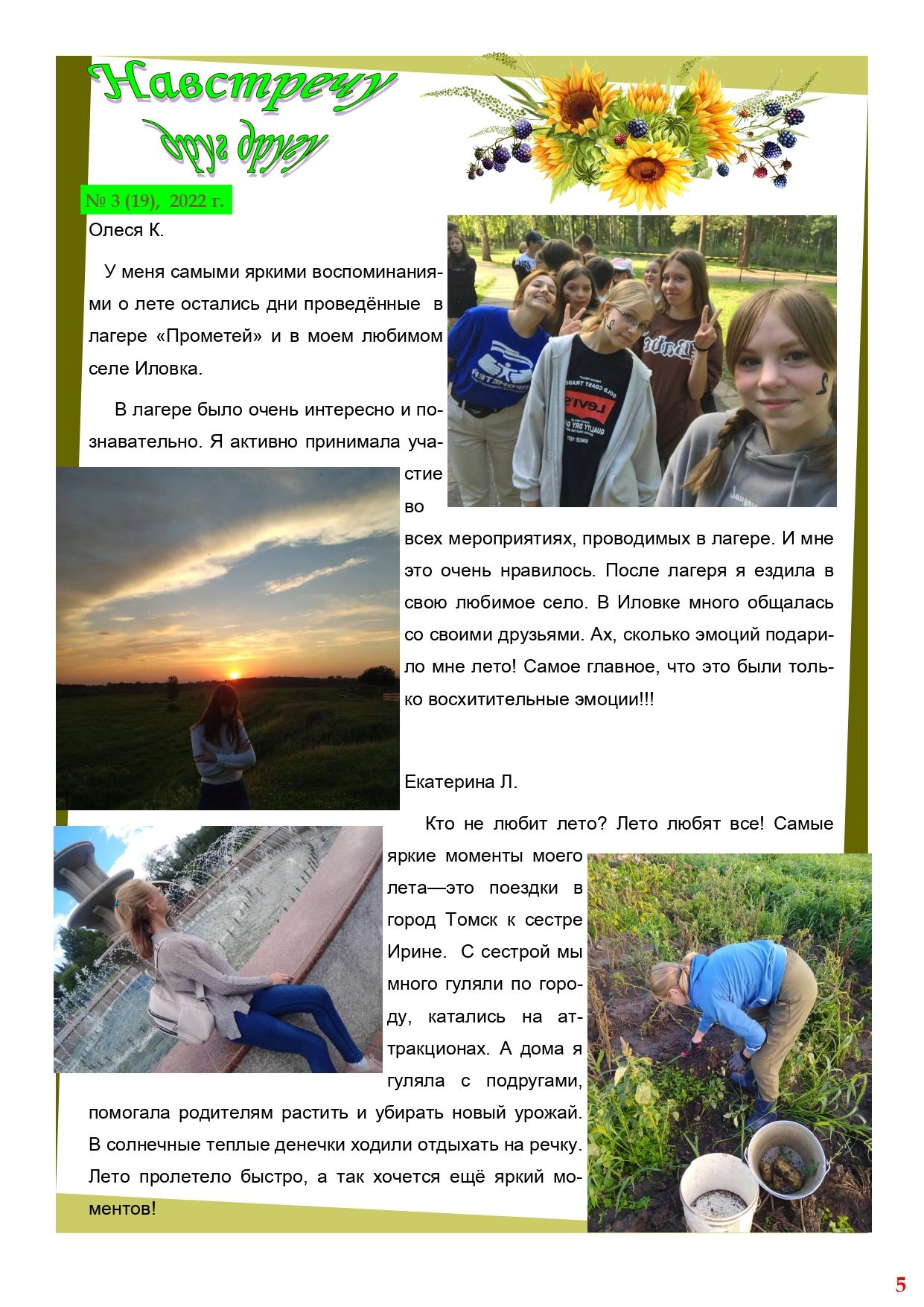 Навстречу друг другу

№ 3 (19), 2022 г.

Олеся К.

У меня самыми яркими воспоминаниями о лете остались дни проведённые в лагере «Прометей» и в моем любимом селе Иловка.

В лагере было очень интересно и познавательно. Я активно принимала участие во всех мероприятиях, проводимых в лагере. И мне это очень нравилось. После лагеря я ездила в свою любимое село. В Иловке много общалась со своими друзьями. Ах, сколько эмоций подарило мне лето! Самое главное, что это были только восхитительные эмоции!!!

Екатерина Л.

Кто не любит лето? Лето любят все! Самые яркие моменты моего лета—это поездки в город Томск к сестре Ирине. С сестрой мы много гуляли по городу, катались на аттракционах. А дома я гуляла с подругами, помогала родителям растить и убирать новый урожай. В солнечные теплые денечки ходили отдыхать на речку. Лето пролетело быстро, а так хочется ещё яркий моментов!

5